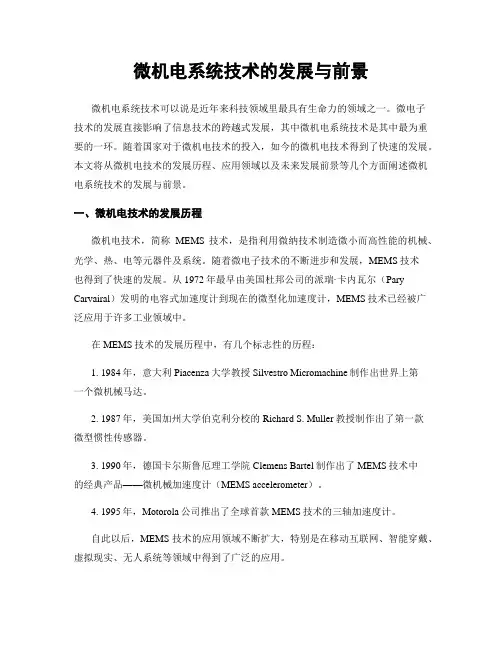 微机电系统技术的发展与前景

微机电系统技术可以说是近年来科技领域里最具有生命力的领域之一。微电子技术的发展直接影响了信息技术的跨越式发展，其中微机电系统技术是其中最为重要的一环。随着国家对于微机电技术的投入，如今的微机电技术得到了快速的发展。本文将从微机电技术的发展历程、应用领域以及未来发展前景等几个方面阐述微机电系统技术的发展与前景。

一、微机电技术的发展历程

微机电技术，简称 MEMS 技术，是指利用微纳技术制造微小而高性能的机械、光学、热、电等元器件及系统。随着微电子技术的不断进步和发展，MEMS 技术也得到了快速的发展。从 1972 年最早由美国杜邦公司的派瑞·卡内瓦尔（Pary Carvairal）发明的电容式加速度计到现在的微型化加速度计，MEMS 技术已经被广泛应用于许多工业领域中。

在 MEMS 技术的发展历程中，有几个标志性的历程：

1. 1984 年，意大利 Piacenza 大学教授 Silvestro Micromachine 制作出世界上第一个微机械马达。

2. 1987 年，美国加州大学伯克利分校的 Richard S. Muller 教授制作出了第一款微型惯性传感器。

3. 1990 年，德国卡尔斯鲁厄理工学院 Clemens Bartel 制作出了 MEMS 技术中的经典产品——微机械加速度计（MEMS accelerometer）。

4. 1995 年，Motorola 公司推出了全球首款 MEMS 技术的三轴加速度计。

自此以后，MEMS 技术的应用领域不断扩大，特别是在移动互联网、智能穿戴、虚拟现实、无人系统等领域中得到了广泛的应用。